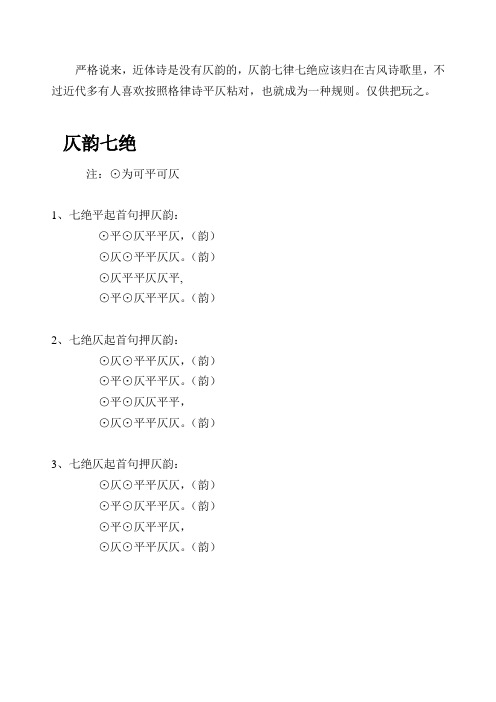 严格说来，近体诗是没有仄韵的，仄韵七律七绝应该归在古风诗歌里，不过近代多有人喜欢按照格律诗平仄粘对，也就成为一种规则。仅供把玩之。

仄韵七绝

注：⊙为可平可仄

1、七绝平起首句押仄韵：
⊙平⊙仄平平仄，（韵）
⊙仄⊙平平仄仄。（韵）
⊙仄平平仄仄平，
⊙平⊙仄平平仄。（韵）

2、七绝仄起首句押仄韵：
⊙仄⊙平平仄仄，（韵）
⊙平⊙仄平平仄。（韵）
⊙平⊙仄仄平平，
⊙仄⊙平平仄仄。（韵）

3、七绝仄起首句押仄韵：
⊙仄⊙平平仄仄，（韵）
⊙平⊙仄平平仄。（韵）
⊙平⊙仄平平仄，
⊙仄⊙平平仄仄。（韵）